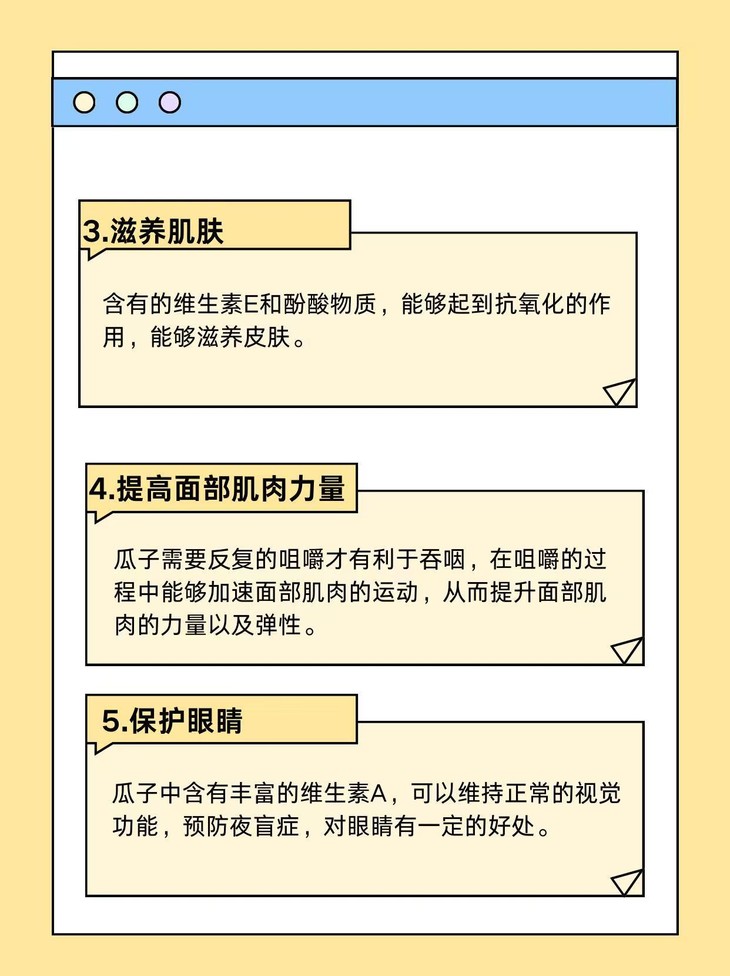 3.滋养肌肤

含有的维生素E和酚酸物质，能够起到抗氧化的作用，能够滋养皮肤。

4.提高面部肌肉力量

瓜子需要反复的咀嚼才有利于吞咽，在咀嚼的过程中能够加速面部肌肉的运动，从而提升面部肌肉的力量以及弹性。

5.保护眼睛

瓜子中含有丰富的维生素A，可以维持正常的视觉功能，预防夜盲症，对眼睛有一定的好处。